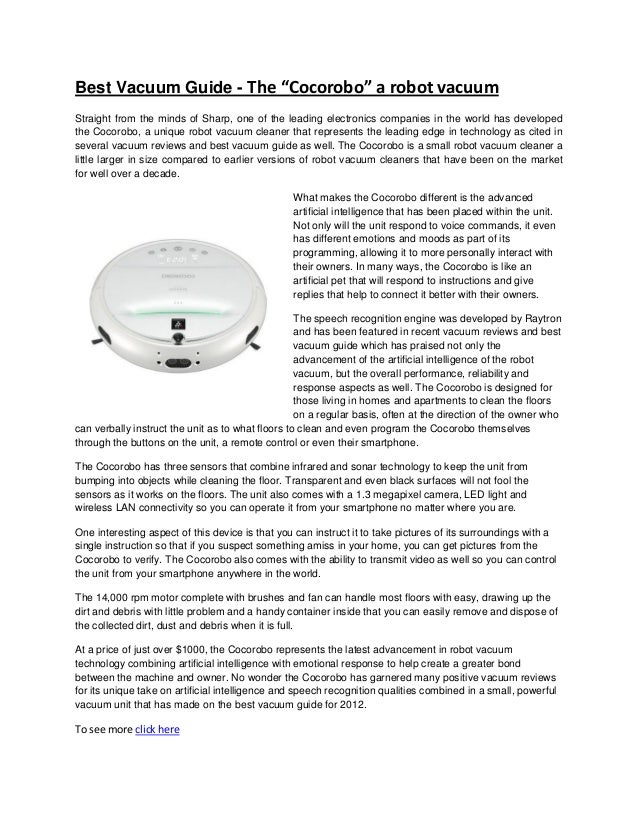 Best Vacuum Guide - The “Cocorobo” a robot vacuum

Straight from the minds of Sharp, one of the leading electronics companies in the world has developed the Cocorobo, a unique robot vacuum cleaner that represents the leading edge in technology as cited in several vacuum reviews and best vacuum guide as well. The Cocorobo is a small robot vacuum cleaner a little larger in size compared to earlier versions of robot vacuum cleaners that have been on the market for well over a decade.

What makes the Cocorobo different is the advanced artificial intelligence that has been placed within the unit. Not only will the unit respond to voice commands, it even has different emotions and moods as part of its programming, allowing it to more personally interact with their owners. In many ways, the Cocorobo is like an artificial pet that will respond to instructions and give replies that help to connect it better with their owners.

The speech recognition engine was developed by Raytron and has been featured in recent vacuum reviews and best vacuum guide which has praised not only the advancement of the artificial intelligence of the robot vacuum, but the overall performance, reliability and response aspects as well. The Cocorobo is designed for those living in homes and apartments to clean the floors on a regular basis, often at the direction of the owner who can verbally instruct the unit as to what floors to clean and even program the Cocorobo themselves through the buttons on the unit, a remote control or even their smartphone.

The Cocorobo has three sensors that combine infrared and sonar technology to keep the unit from bumping into objects while cleaning the floor. Transparent and even black surfaces will not fool the sensors as it works on the floors. The unit also comes with a 1.3 megapixel camera, LED light and wireless LAN connectivity so you can operate it from your smartphone no matter where you are.

One interesting aspect of this device is that you can instruct it to take pictures of its surroundings with a single instruction so that if you suspect something amiss in your home, you can get pictures from the Cocorobo to verify. The Cocorobo also comes with the ability to transmit video as well so you can control the unit from your smartphone anywhere in the world.

The 14,000 rpm motor complete with brushes and fan can handle most floors with easy, drawing up the dirt and debris with little problem and a handy container inside that you can easily remove and dispose of the collected dirt, dust and debris when it is full.

At a price of just over $1000, the Cocorobo represents the latest advancement in robot vacuum technology combining artificial intelligence with emotional response to help create a greater bond between the machine and owner. No wonder the Cocorobo has garnered many positive vacuum reviews for its unique take on artificial intelligence and speech recognition qualities combined in a small, powerful vacuum unit that has made on the best vacuum guide for 2012.

To see more click here